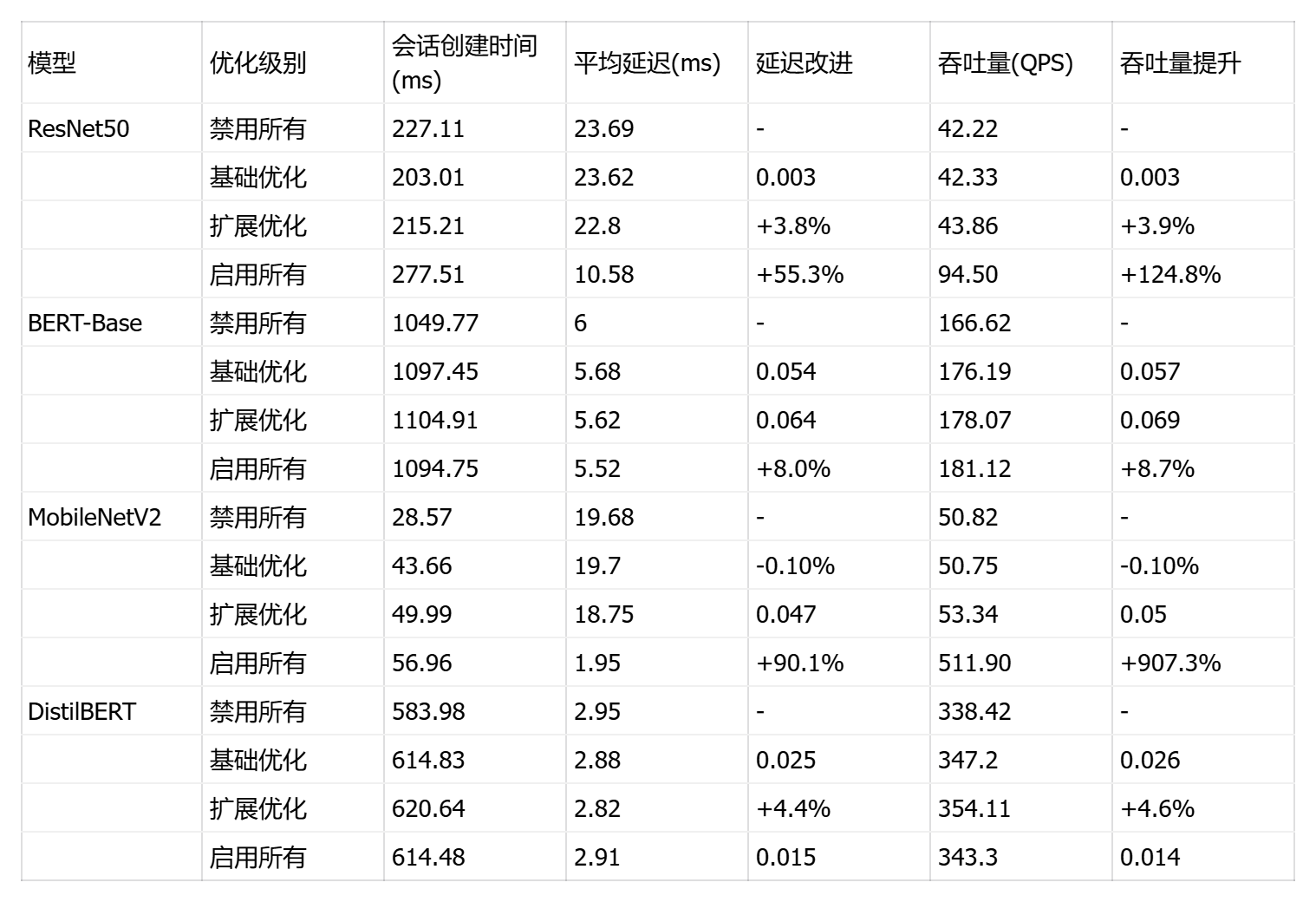 | 模型 | 优化级别 | 会话创建时间(ms) | 平均延迟(ms) | 延迟改进 | 吞吐量(QPS) | 吞吐量提升 |
|---|---|---|---|---|---|---|
| ResNet50 | 禁用所有 | 227.11 | 23.69 | - | 42.22 | - |
|  | 基础优化 | 203.01 | 23.62 | 0.003 | 42.33 | 0.003 |
|  | 扩展优化 | 215.21 | 22.8 | +3.8% | 43.86 | +3.9% |
|  | 启用所有 | 277.51 | 10.58 | +55.3% | 94.50 | +124.8% |
| BERT-Base | 禁用所有 | 1049.77 | 6 | - | 166.62 | - |
|  | 基础优化 | 1097.45 | 5.68 | 0.054 | 176.19 | 0.057 |
|  | 扩展优化 | 1104.91 | 5.62 | 0.064 | 178.07 | 0.069 |
|  | 启用所有 | 1094.75 | 5.52 | +8.0% | 181.12 | +8.7% |
| MobileNetV2 | 禁用所有 | 28.57 | 19.68 | - | 50.82 | - |
|  | 基础优化 | 43.66 | 19.7 | -0.10% | 50.75 | -0.10% |
|  | 扩展优化 | 49.99 | 18.75 | 0.047 | 53.34 | 0.05 |
|  | 启用所有 | 56.96 | 1.95 | +90.1% | 511.90 | +907.3% |
| DistilBERT | 禁用所有 | 583.98 | 2.95 | - | 338.42 | - |
|  | 基础优化 | 614.83 | 2.88 | 0.025 | 347.2 | 0.026 |
|  | 扩展优化 | 620.64 | 2.82 | +4.4% | 354.11 | +4.6% |
|  | 启用所有 | 614.48 | 2.91 | 0.015 | 343.3 | 0.014 |